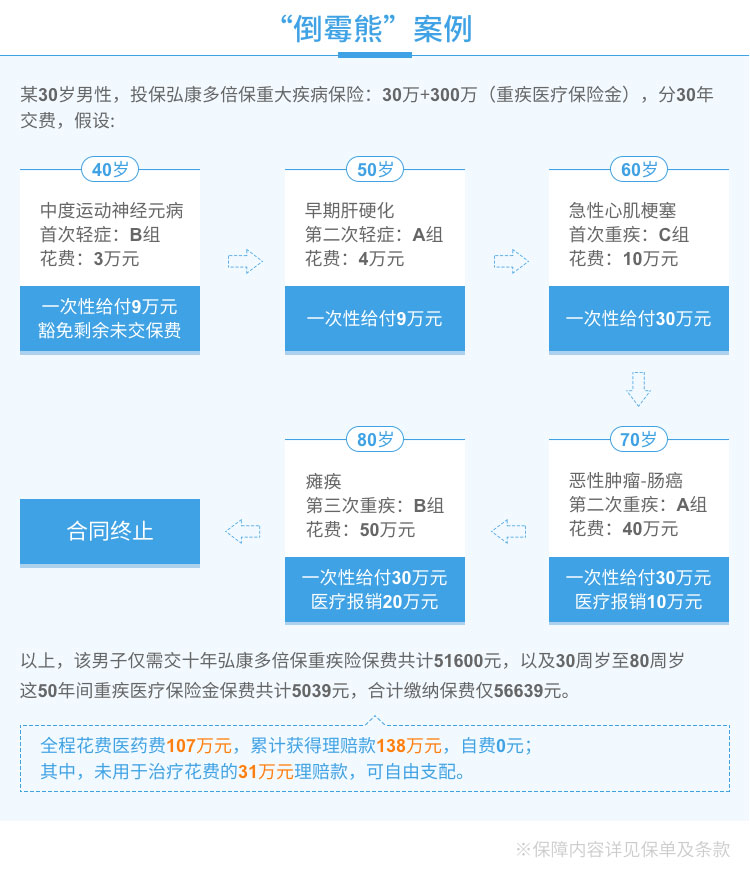 “倒霉熊”案例

某30岁男性，投保弘康多倍保重大疾病保险：30万+300万（重疾医疗保险金），分30年交费，假设：

40岁
中度运动神经元病
首次轻症：B组
花费：3万元
一次性给付9万元
豁免剩余未交保费

50岁
早期肝硬化
第二次轻症：A组
花费：4万元
一次性给付9万元

60岁
急性心肌梗塞
首次重疾：C组
花费：10万元
一次性给付30万元

70岁
恶性肿瘤-肠癌
第二次重疾：A组
花费：40万元
一次性给付30万元
医疗报销10万元

80岁
瘫痪
第三次重疾：B组
花费：50万元
一次性给付30万元
医疗报销20万元

合同终止

以上，该男子仅需交十年弘康多倍保重疾险保费共计51600元，以及30周岁至80周岁这50年间重疾医疗保险金保费共计5039元，合计缴纳保费仅56639元。

全程花费医药费107万元，累计获得理赔款138万元，自费0元；
其中，未用于治疗花费的31万元理赔款，可自由支配。

※保障内容详见保单及条款